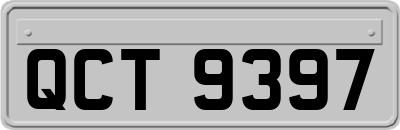 QCT 9397